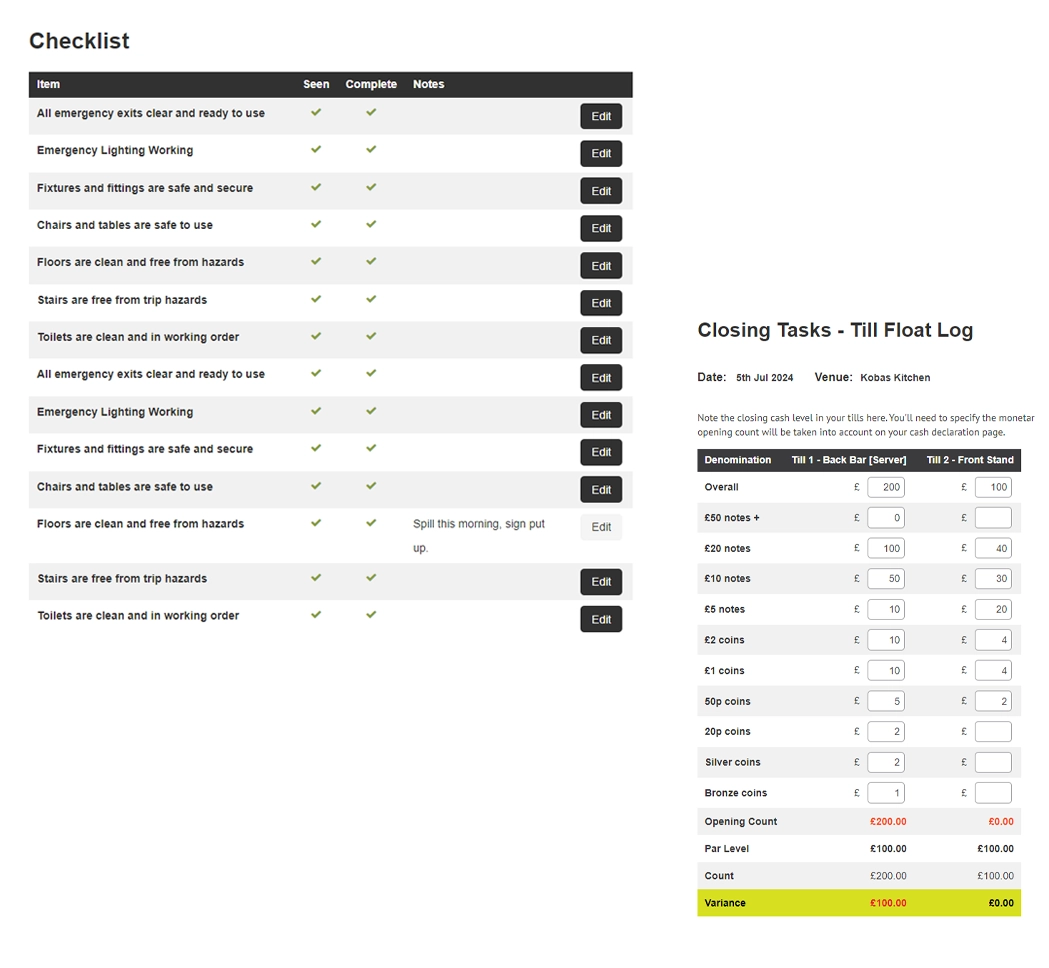 Checklist

| Item | Seen | Complete | Notes | |
|---|---|---|---|---|
| All emergency exits clear and ready to use | ✓ | ✓ | | Edit |
| Emergency Lighting Working | ✓ | ✓ | | Edit |
| Fixtures and fittings are safe and secure | ✓ | ✓ | | Edit |
| Chairs and tables are safe to use | ✓ | ✓ | | Edit |
| Floors are clean and free from hazards | ✓ | ✓ | | Edit |
| Stairs are free from trip hazards | ✓ | ✓ | | Edit |
| Toilets are clean and in working order | ✓ | ✓ | | Edit |
| All emergency exits clear and ready to use | ✓ | ✓ | | Edit |
| Emergency Lighting Working | ✓ | ✓ | | Edit |
| Fixtures and fittings are safe and secure | ✓ | ✓ | | Edit |
| Chairs and tables are safe to use | ✓ | ✓ | | Edit |
| Floors are clean and free from hazards | ✓ | ✓ | Spill this morning, sign put up. | Edit |
| Stairs are free from trip hazards | ✓ | ✓ | | Edit |
| Toilets are clean and in working order | ✓ | ✓ | | Edit |

Closing Tasks - Till Float Log

Date: 5th Jul 2024 Venue: Kobas Kitchen

Note the closing cash level in your tills here. You'll need to specify the monetar opening count will be taken into account on your cash declaration page.

| Denomination | Till 1 - Back Bar [Server] | Till 2 - Front Stand |
|---|---|---|
| Overall | £ 200 | £ 100 |
| £50 notes + | £ 0 | £ |
| £20 notes | £ 100 | £ 40 |
| £10 notes | £ 50 | £ 30 |
| £5 notes | £ 10 | £ 20 |
| £2 coins | £ 10 | £ 4 |
| £1 coins | £ 10 | £ 4 |
| 50p coins | £ 5 | £ 2 |
| 20p coins | £ 2 | £ |
| Silver coins | £ 2 | £ |
| Bronze coins | £ 1 | £ |
| Opening Count | £200.00 | £0.00 |
| Par Level | £100.00 | £100.00 |
| Count | £200.00 | £100.00 |
| Variance | £100.00 | £0.00 |